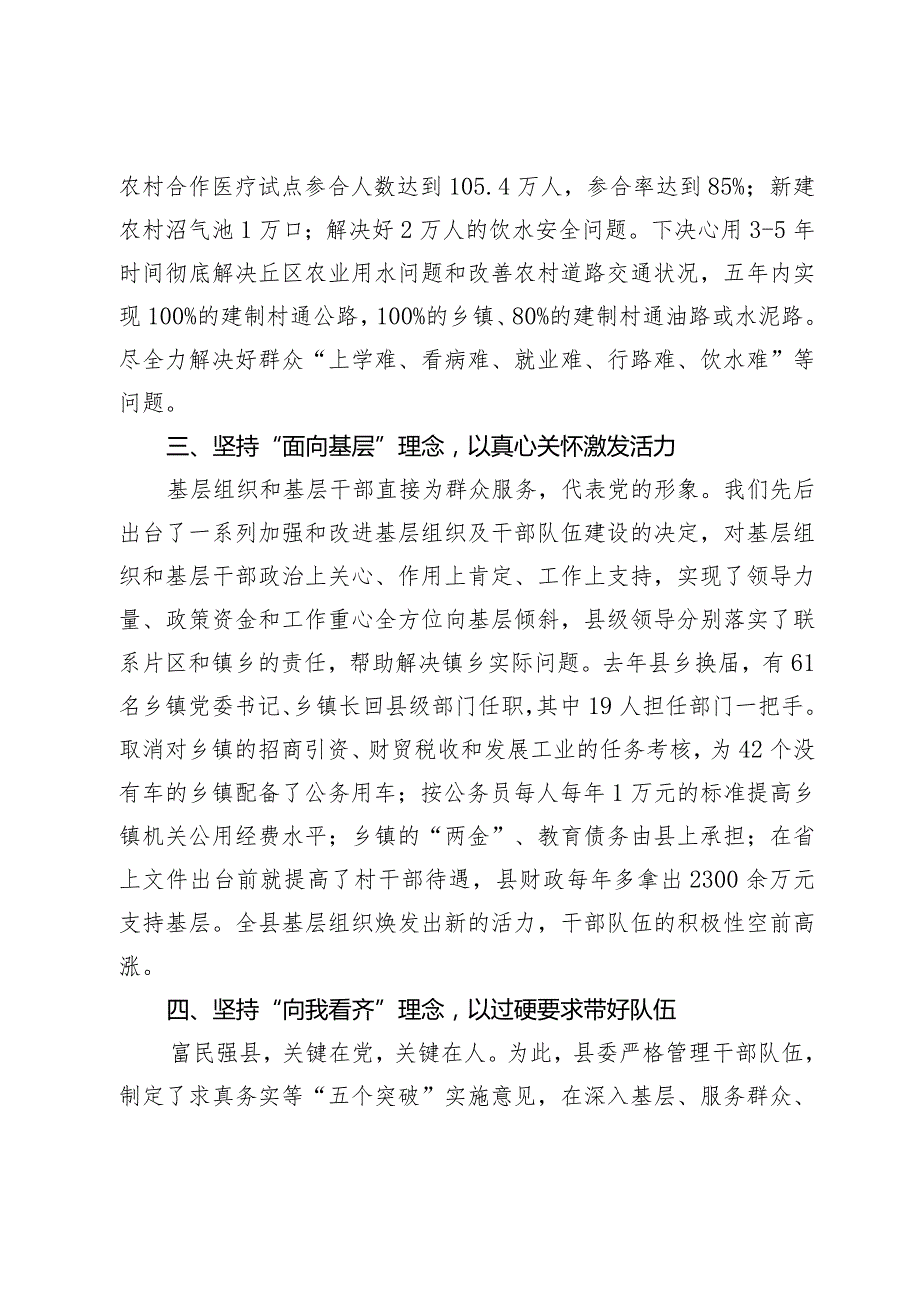 农村合作医疗试点参合人数达到105.4万人，参合率达到85%；新建农村沼气池1万口；解决好2万人的饮水安全问题。下决心用3-5年时间彻底解决丘区农业用水问题和改善农村道路交通状况，五年内实现100%的建制村通公路，100%的乡镇、80%的建制村通油路或水泥路。尽全力解决好群众“上学难、看病难、就业难、行路难、饮水难”等问题。

三、坚持“面向基层”理念，以真心关怀激发活力

基层组织和基层干部直接为群众服务，代表党的形象。我们先后出台了一系列加强和改进基层组织及干部队伍建设的决定，对基层组织和基层干部政治上关心、作用上肯定、工作上支持，实现了领导力量、政策资金和工作重心全方位向基层倾斜，县级领导分别落实了联系片区和镇乡的责任，帮助解决镇乡实际问题。去年县乡换届，有61名乡镇党委书记、乡镇长回县级部门任职，其中19人担任部门一把手。取消对乡镇的招商引资、财贸税收和发展工业的任务考核，为42个没有车的乡镇配备了公务用车；按公务员每人每年1万元的标准提高乡镇机关公用经费水平；乡镇的“两金”、教育债务由县上承担；在省上文件出台前就提高了村干部待遇，县财政每年多拿出2300余万元支持基层。全县基层组织焕发出新的活力，干部队伍的积极性空前高涨。

四、坚持“向我看齐”理念，以过硬要求带好队伍

富民强县，关键在党，关键在人。为此，县委严格管理干部队伍，制定了求真务实等“五个突破”实施意见，在深入基层、服务群众、